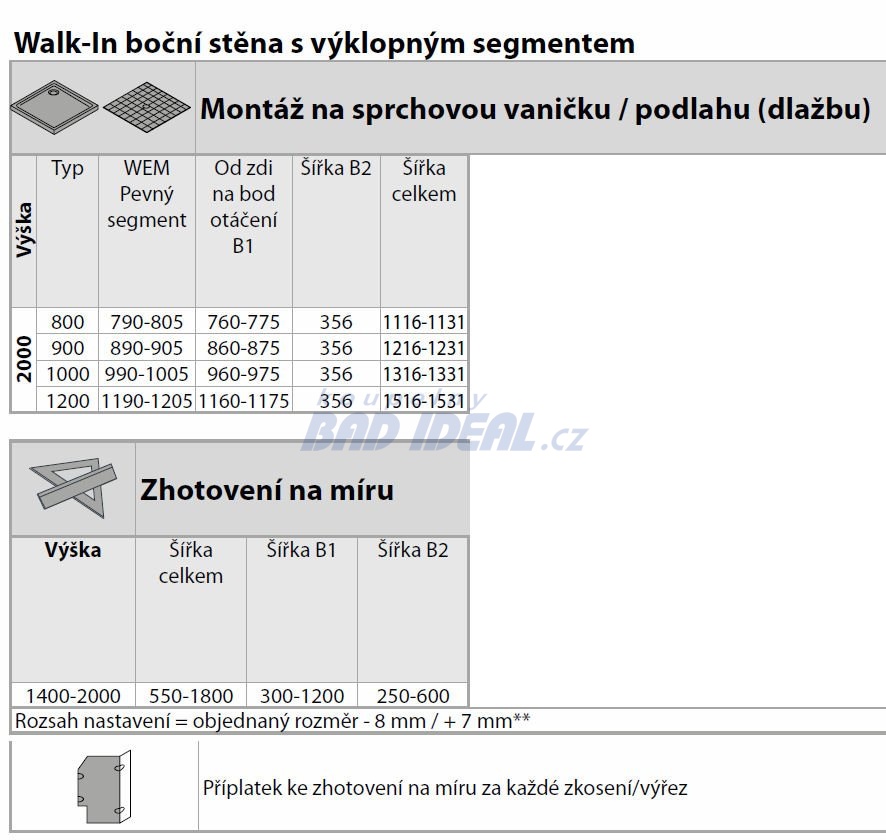 Walk-In boční stěna s výklopným segmentem

Montáž na sprchovou vaničku / podlahu (dlažbu)

| Výška | Typ | WEM Pevný segment | Od zdi na bod otáčení B1 | Šířka B2 | Šířka celkem |
|---|---|---|---|---|---|
| 2000 | 800 | 790-805 | 760-775 | 356 | 1116-1131 |
| | 900 | 890-905 | 860-875 | 356 | 1216-1231 |
| | 1000 | 990-1005 | 960-975 | 356 | 1316-1331 |
| | 1200 | 1190-1205 | 1160-1175 | 356 | 1516-1531 |

Zhotovení na míru

| Výška | Šířka celkem | Šířka B1 | Šířka B2 |
|---|---|---|---|
| 1400-2000 | 550-1800 | 300-1200 | 250-600 |

Rozsah nastavení = objednaný rozměr - 8 mm / + 7 mm**

Příplatek ke zhotovení na míru za každé zkosení/výřez

BAD IDEAL.cz